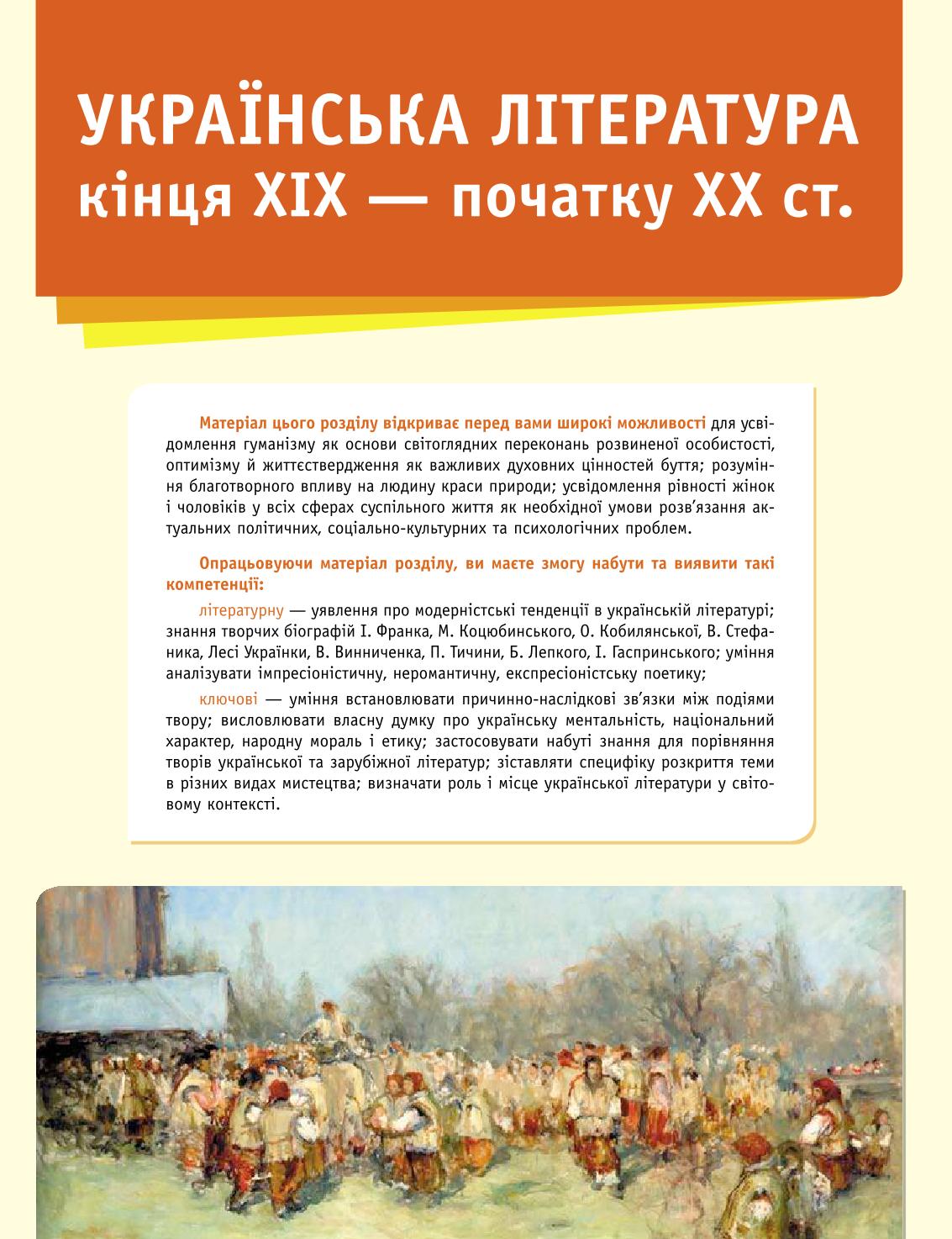 УКРАЇНСЬКА ЛІТЕРАТУРА
кінця XIX — початку XX ст.

Матеріал цього розділу відкриває перед вами широкі можливості для усвідомлення гуманізму як основи світоглядних переконань розвиненої особистості, оптимізму й життєствердження як важливих духовних цінностей буття; розуміння благотворного впливу на людину краси природи; усвідомлення рівності жінок і чоловіків у всіх сферах суспільного життя як необхідної умови розв'язання актуальних політичних, соціально-культурних та психологічних проблем.

Опрацьовуючи матеріал розділу, ви маєте змогу набути та виявити такі компетенції:

літературну — уявлення про модерністські тенденції в українській літературі; знання творчих біографій І. Франка, М. Коцюбинського, О. Кобилянської, В. Стефаника, Лесі Українки, В. Винниченка, П. Тичини, Б. Лепкого, І. Гаспринського; уміння аналізувати імпресіоністичну, неромантичну, експресіоністську поетику;

ключові — уміння встановлювати причинно-наслідкові зв'язки між подіями твору; висловлювати власну думку про українську ментальність, національний характер, народну мораль і етику; застосовувати набуті знання для порівняння творів української та зарубіжної літератур; зіставляти специфіку розкриття теми в різних видах мистецтва; визначати роль і місце української літератури у світовому контексті.